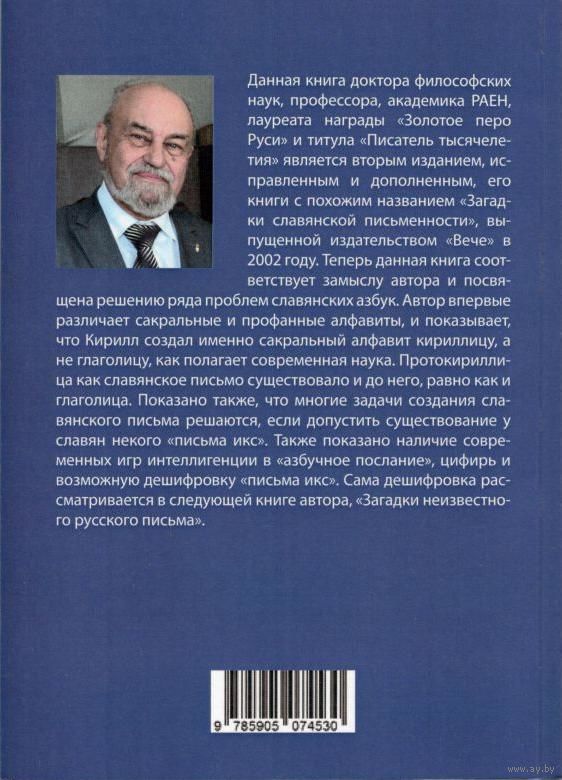 Данная книга доктора философских наук, профессора, академика РАЕН, лауреата награды «Золотое перо Руси» и титула «Писатель тысячелетия» является вторым изданием, исправленным и дополненным, его книги с похожим названием «Загадки славянской письменности», выпущенной издательством «Вече» в 2002 году. Теперь данная книга соответствует замыслу автора и посвящена решению ряда проблем славянских азбук. Автор впервые различает сакральные и профанные алфавиты, и показывает, что Кирилл создал именно сакральный алфавит кириллицу, а не глаголицу, как полагает современная наука. Протокириллица как славянское письмо существовало и до него, равно как и глаголица. Показано также, что многие задачи создания славянского письма решаются, если допустить существование у славян некого «письма икс». Также показано наличие современных игр интеллигенции в «азбучное послание», цифирь и возможную дешифровку «письма икс». Сама дешифровка рассматривается в следующей книге автора, «Загадки неизвестного русского письма».

9 785905 074530

www.ay.by